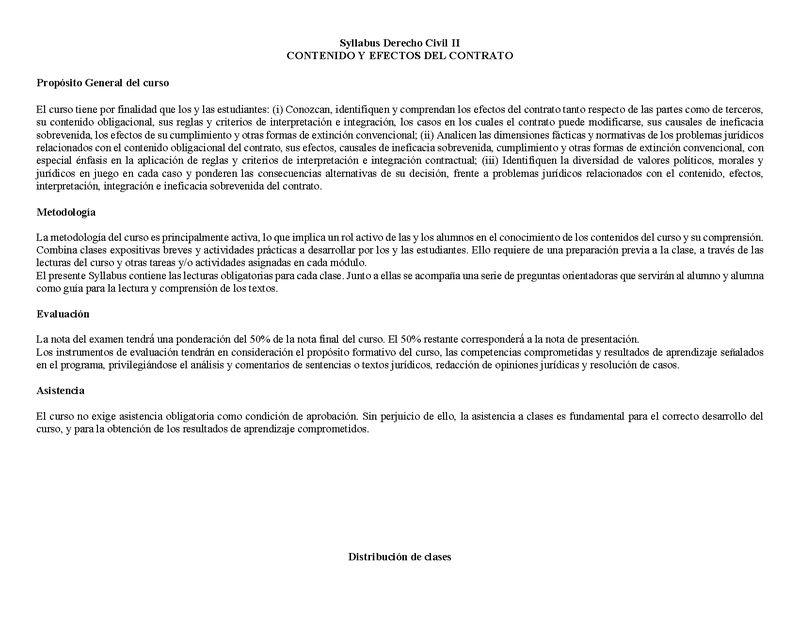 Syllabus Derecho Civil II
CONTENIDO Y EFECTOS DEL CONTRATO

Propósito General del curso

El curso tiene por finalidad que los y las estudiantes: (i) Conozcan, identifiquen y comprendan los efectos del contrato tanto respecto de las partes como de terceros, su contenido obligacional, sus reglas y criterios de interpretación e integración, los casos en los cuales el contrato puede modificarse, sus causales de ineficacia sobrevenida, los efectos de su cumplimiento y otras formas de extinción convencional; (ii) Analicen las dimensiones fácticas y normativas de los problemas jurídicos relacionados con el contenido obligacional del contrato, sus efectos, causales de ineficacia sobrevenida, cumplimiento y otras formas de extinción convencional, con especial énfasis en la aplicación de reglas y criterios de interpretación e integración contractual; (iii) Identifiquen la diversidad de valores políticos, morales y jurídicos en juego en cada caso y ponderen las consecuencias alternativas de su decisión, frente a problemas jurídicos relacionados con el contenido, efectos, interpretación, integración e ineficacia sobrevenida del contrato.

Metodología

La metodología del curso es principalmente activa, lo que implica un rol activo de las y los alumnos en el conocimiento de los contenidos del curso y su comprensión. Combina clases expositivas breves y actividades prácticas a desarrollar por los y las estudiantes. Ello requiere de una preparación previa a la clase, a través de las lecturas del curso y otras tareas y/o actividades asignadas en cada módulo.
El presente Syllabus contiene las lecturas obligatorias para cada clase. Junto a ellas se acompaña una serie de preguntas orientadoras que servirán al alumno y alumna como guía para la lectura y comprensión de los textos.

Evaluación

La nota del examen tendrá una ponderación del 50% de la nota final del curso. El 50% restante corresponderá a la nota de presentación.
Los instrumentos de evaluación tendrán en consideración el propósito formativo del curso, las competencias comprometidas y resultados de aprendizaje señalados en el programa, privilegiándose el análisis y comentarios de sentencias o textos jurídicos, redacción de opiniones jurídicas y resolución de casos.

Asistencia

El curso no exige asistencia obligatoria como condición de aprobación. Sin perjuicio de ello, la asistencia a clases es fundamental para el correcto desarrollo del curso, y para la obtención de los resultados de aprendizaje comprometidos.

Distribución de clases